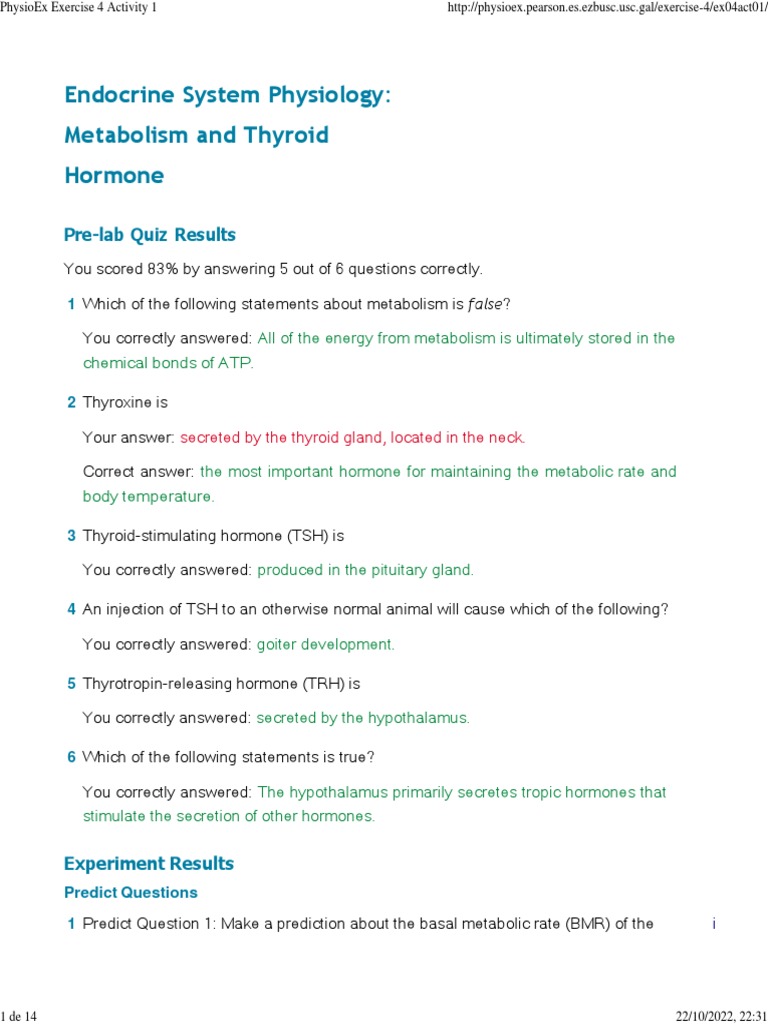 PhysioEx Exercise 4 Activity 1

http://physioex.pearson.es.ezbusc.usc.gal/exercise-4/ex04act01/

Endocrine System Physiology: Metabolism and Thyroid Hormone

Pre-lab Quiz Results

You scored 83% by answering 5 out of 6 questions correctly.

1 Which of the following statements about metabolism is false?

You correctly answered: All of the energy from metabolism is ultimately stored in the chemical bonds of ATP.

2 Thyroxine is

Your answer: secreted by the thyroid gland, located in the neck.

Correct answer: the most important hormone for maintaining the metabolic rate and body temperature.

3 Thyroid-stimulating hormone (TSH) is

You correctly answered: produced in the pituitary gland.

4 An injection of TSH to an otherwise normal animal will cause which of the following?

You correctly answered: goiter development.

5 Thyrotropin-releasing hormone (TRH) is

You correctly answered: secreted by the hypothalamus.

6 Which of the following statements is true?

You correctly answered: The hypothalamus primarily secretes tropic hormones that stimulate the secretion of other hormones.

Experiment Results

Predict Questions

1 Predict Question 1: Make a prediction about the basal metabolic rate (BMR) of the

i

1 de 14

22/10/2022, 22:31